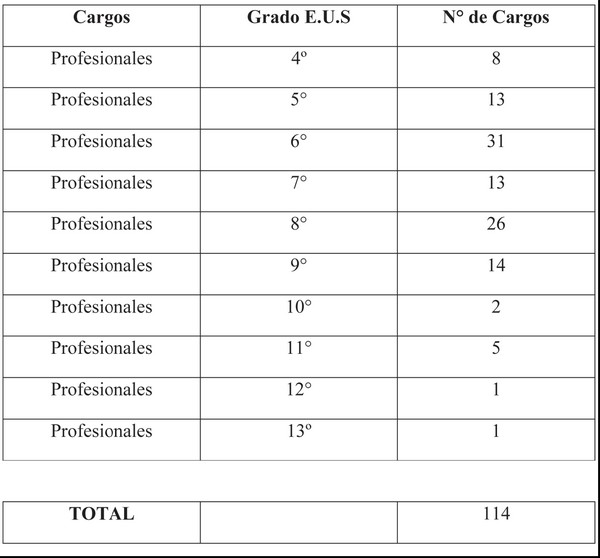 | Cargos | Grado E.U.S | N° de Cargos |
|---|---|---|
| Profesionales | 4º | 8 |
| Profesionales | 5° | 13 |
| Profesionales | 6° | 31 |
| Profesionales | 7° | 13 |
| Profesionales | 8° | 26 |
| Profesionales | 9° | 14 |
| Profesionales | 10° | 2 |
| Profesionales | 11° | 5 |
| Profesionales | 12° | 1 |
| Profesionales | 13º | 1 |

| TOTAL |  | 114 |
|---|---|---|